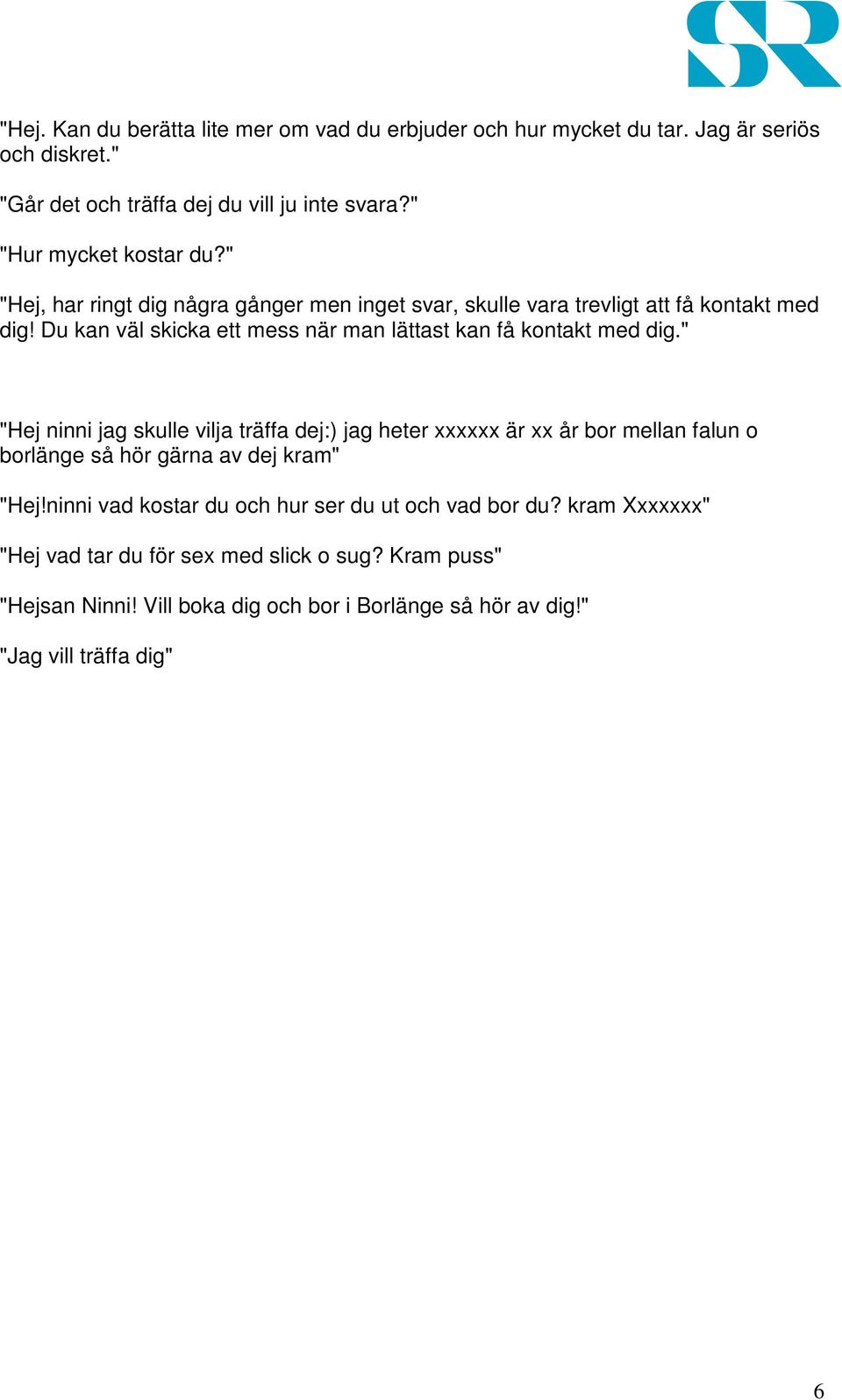 SR

"Hej. Kan du berätta lite mer om vad du erbjuder och hur mycket du tar. Jag är seriös och diskret."

"Går det och träffa dej du vill ju inte svara?"

"Hur mycket kostar du?"

"Hej, har ringt dig några gånger men inget svar, skulle vara trevligt att få kontakt med dig! Du kan väl skicka ett mess när man lättast kan få kontakt med dig."

"Hej ninni jag skulle vilja träffa dej:) jag heter xxxxxx är xx år bor mellan falun o borlänge så hör gärna av dej kram"

"Hej!ninni vad kostar du och hur ser du ut och vad bor du? kram Xxxxxxx"

"Hej vad tar du för sex med slick o sug? Kram puss"

"Hejsan Ninni! Vill boka dig och bor i Borlänge så hör av dig!"

"Jag vill träffa dig"

6